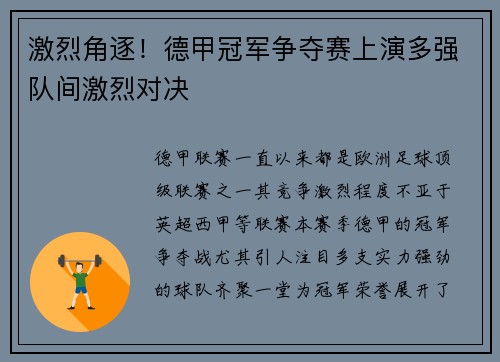 激烈角逐！德甲冠军争夺赛上演多强队间激烈对决

德甲联赛一直以来都是欧洲足球顶级联赛之一其竞争激烈程度不亚于英超西甲等联赛本赛季德甲的冠军争夺战尤其引人注目多支实力强劲的球队齐聚一堂为冠军荣誉展开了